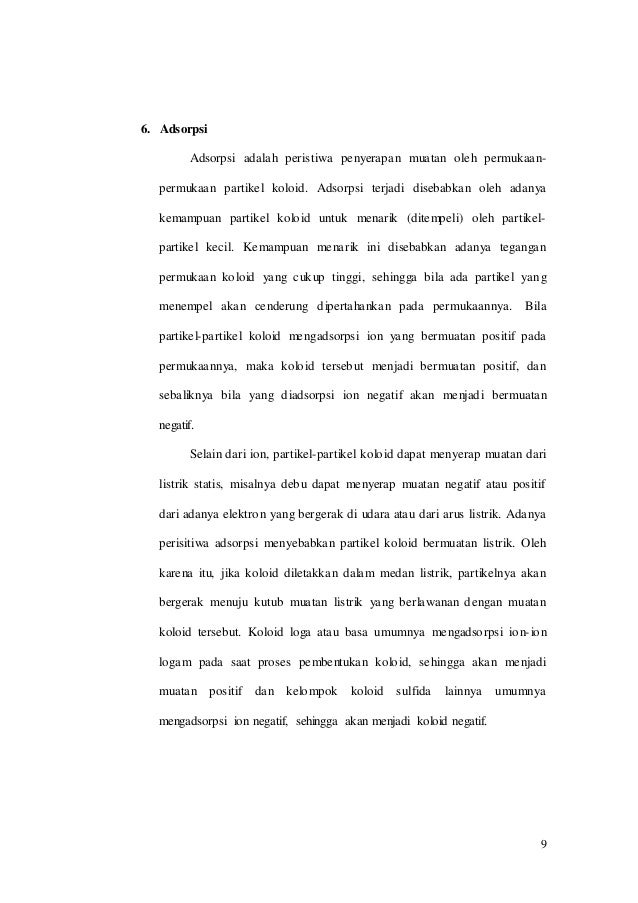 6. Adsorpsi

Adsorpsi adalah peristiwa penyerapan muatan oleh permukaan-permukaan partikel koloid. Adsorpsi terjadi disebabkan oleh adanya kemampuan partikel koloid untuk menarik (ditempeli) oleh partikel-partikel kecil. Kemampuan menarik ini disebabkan adanya tegangan permukaan koloid yang cukup tinggi, sehingga bila ada partikel yang menempel akan cenderung dipertahankan pada permukaannya. Bila partikel-partikel koloid mengadsorpsi ion yang bermuatan positif pada permukaannya, maka koloid tersebut menjadi bermuatan positif, dan sebaliknya bila yang diadsorpsi ion negatif akan menjadi bermuatan negatif.

Selain dari ion, partikel-partikel koloid dapat menyerap muatan dari listrik statis, misalnya debu dapat menyerap muatan negatif atau positif dari adanya elektron yang bergerak di udara atau dari arus listrik. Adanya perisitiwa adsorpsi menyebabkan partikel koloid bermuatan listrik. Oleh karena itu, jika koloid diletakkan dalam medan listrik, partikelnya akan bergerak menuju kutub muatan listrik yang berlawanan dengan muatan koloid tersebut. Koloid loga atau basa umumnya mengadsorpsi ion-ion logam pada saat proses pembentukan koloid, sehingga akan menjadi muatan positif dan kelompok koloid sulfida lainnya umumnya mengadsorpsi ion negatif, sehingga akan menjadi koloid negatif.

9